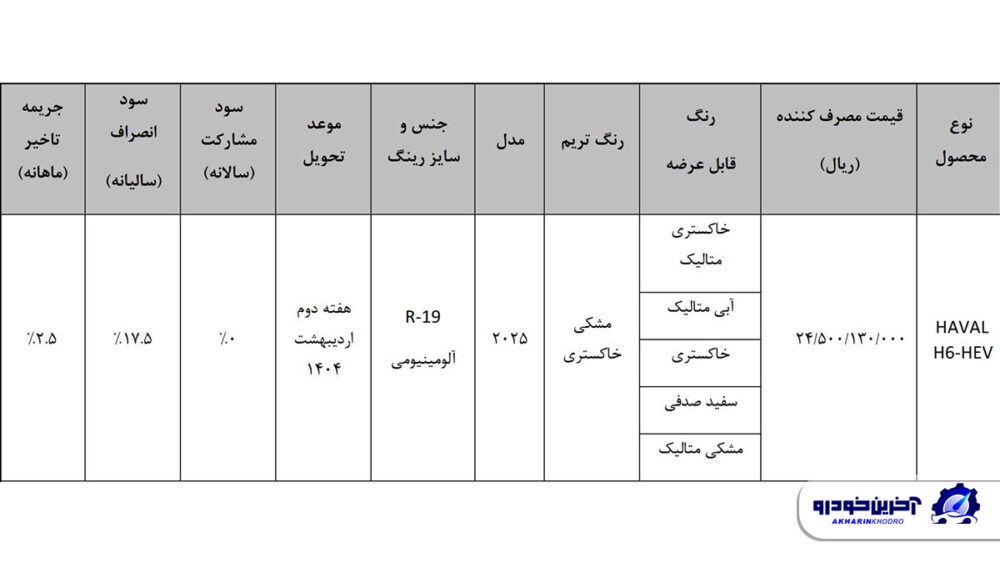 | نوع محصول | قیمت مصرف کننده (ریال) | رنگ قابل عرضه | رنگ تریم | مدل | جنس و سایز رینگ | موعد تحویل | سود مشارکت (سالانه) | سود انصراف (سالیانه) | جریمه تاخیر (ماهانه) |
|---|---|---|---|---|---|---|---|---|---|
| HAVAL H6-HEV | ۲۴/۵۰۰/۱۳۰/۰۰۰ | خاکستری متالیک | مشکی خاکستری | ۲۰۲۵ | R-19 آلومینیومی | هفته دوم اردیبهشت ۱۴۰۴ | ٪۰ | ٪۱۷.۵ | ٪۲.۵ |
| | | آبی متالیک | | | | | | | |
| | | خاکستری | | | | | | | |
| | | سفید صدفی | | | | | | | |
| | | مشکی متالیک | | | | | | | |

آخرین خودرو
AKHARINKHODRO